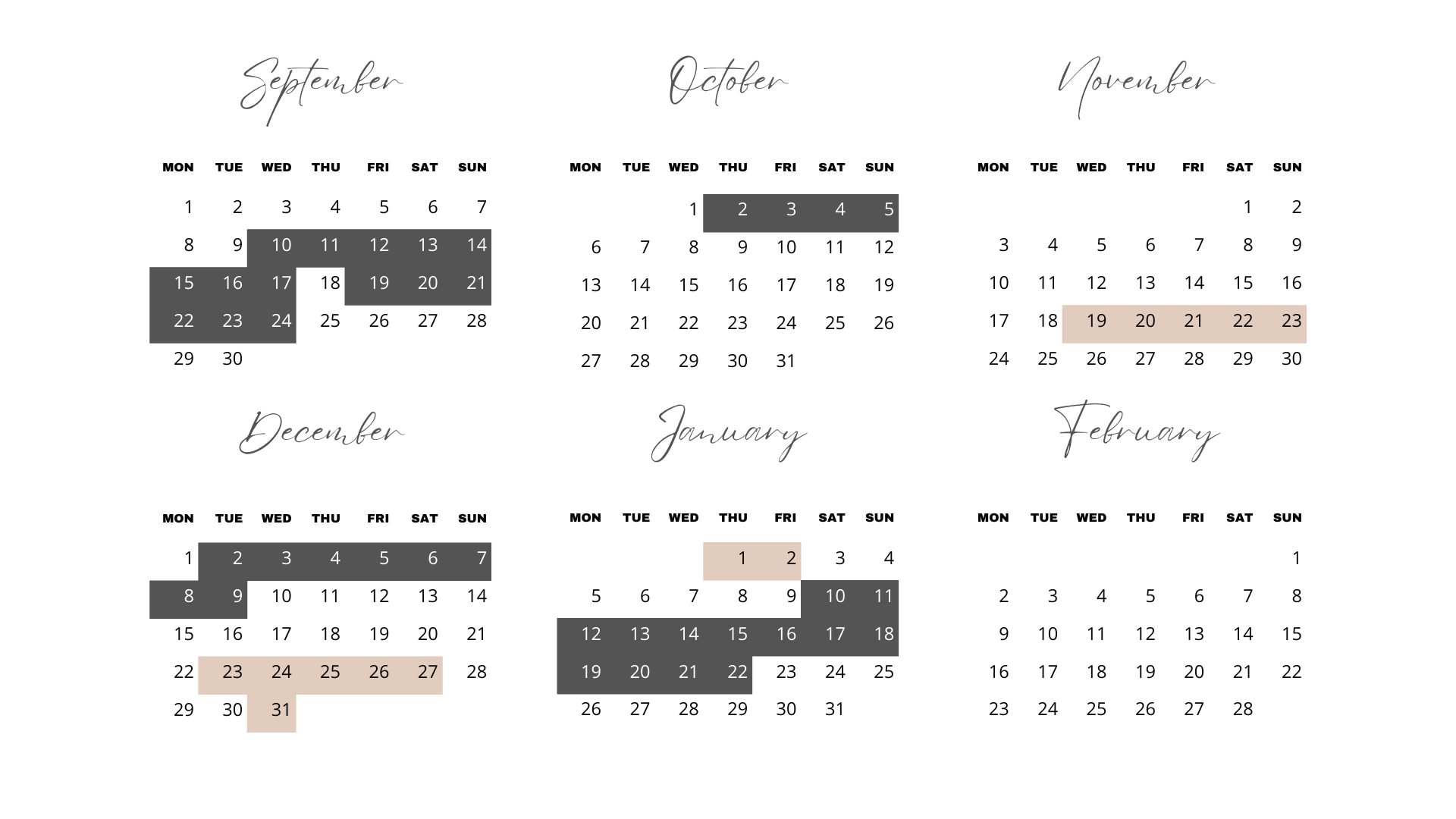 September

| MON | TUE | WED | THU | FRI | SAT | SUN |
|---|---|---|---|---|---|---|
| 1 | 2 | 3 | 4 | 5 | 6 | 7 |
| 8 | 9 | 10 | 11 | 12 | 13 | 14 |
| 15 | 16 | 17 | 18 | 19 | 20 | 21 |
| 22 | 23 | 24 | 25 | 26 | 27 | 28 |
| 29 | 30 | | | | | |

October

| MON | TUE | WED | THU | FRI | SAT | SUN |
|---|---|---|---|---|---|---|
| | | 1 | 2 | 3 | 4 | 5 |
| 6 | 7 | 8 | 9 | 10 | 11 | 12 |
| 13 | 14 | 15 | 16 | 17 | 18 | 19 |
| 20 | 21 | 22 | 23 | 24 | 25 | 26 |
| 27 | 28 | 29 | 30 | 31 | | |

November

| MON | TUE | WED | THU | FRI | SAT | SUN |
|---|---|---|---|---|---|---|
| | | | | | 1 | 2 |
| 3 | 4 | 5 | 6 | 7 | 8 | 9 |
| 10 | 11 | 12 | 13 | 14 | 15 | 16 |
| 17 | 18 | 19 | 20 | 21 | 22 | 23 |
| 24 | 25 | 26 | 27 | 28 | 29 | 30 |

December

| MON | TUE | WED | THU | FRI | SAT | SUN |
|---|---|---|---|---|---|---|
| 1 | 2 | 3 | 4 | 5 | 6 | 7 |
| 8 | 9 | 10 | 11 | 12 | 13 | 14 |
| 15 | 16 | 17 | 18 | 19 | 20 | 21 |
| 22 | 23 | 24 | 25 | 26 | 27 | 28 |
| 29 | 30 | 31 | | | | |

January

| MON | TUE | WED | THU | FRI | SAT | SUN |
|---|---|---|---|---|---|---|
| | | | 1 | 2 | 3 | 4 |
| 5 | 6 | 7 | 8 | 9 | 10 | 11 |
| 12 | 13 | 14 | 15 | 16 | 17 | 18 |
| 19 | 20 | 21 | 22 | 23 | 24 | 25 |
| 26 | 27 | 28 | 29 | 30 | 31 | |

February

| MON | TUE | WED | THU | FRI | SAT | SUN |
|---|---|---|---|---|---|---|
| | | | | | | 1 |
| 2 | 3 | 4 | 5 | 6 | 7 | 8 |
| 9 | 10 | 11 | 12 | 13 | 14 | 15 |
| 16 | 17 | 18 | 19 | 20 | 21 | 22 |
| 23 | 24 | 25 | 26 | 27 | 28 | |